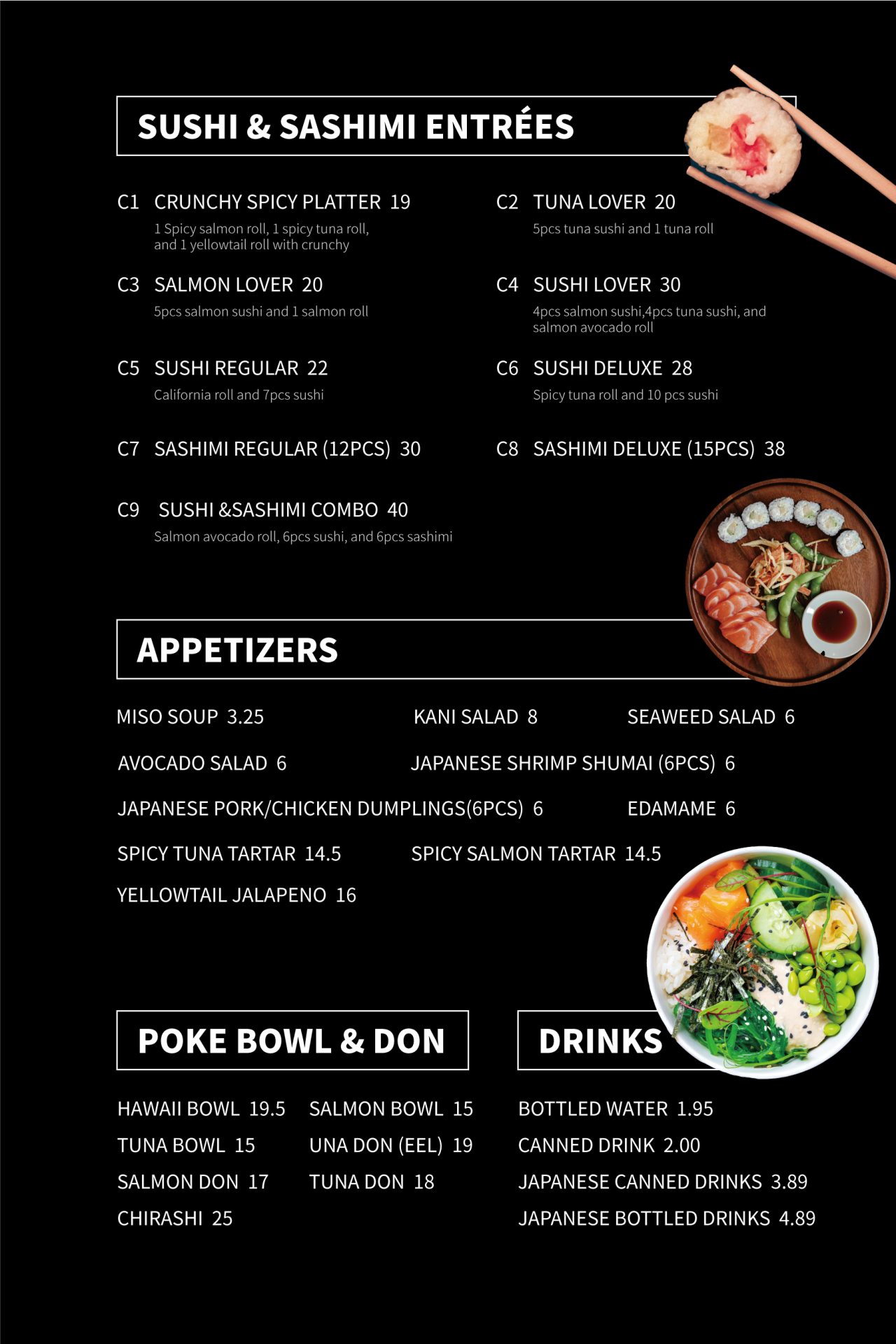 SUSHI & SASHIMI ENTRÉES

C1 CRUNCHY SPICY PLATTER 19
1 Spicy salmon roll, 1 spicy tuna roll, and 1 yellowtail roll with crunchy

C2 TUNA LOVER 20
5pcs tuna sushi and 1 tuna roll

C3 SALMON LOVER 20
5pcs salmon sushi and 1 salmon roll

C4 SUSHI LOVER 30
4pcs salmon sushi,4pcs tuna sushi, and salmon avocado roll

C5 SUSHI REGULAR 22
California roll and 7pcs sushi

C6 SUSHI DELUXE 28
Spicy tuna roll and 10 pcs sushi

C7 SASHIMI REGULAR (12PCS) 30

C8 SASHIMI DELUXE (15PCS) 38

C9 SUSHI &SASHIMI COMBO 40
Salmon avocado roll, 6pcs sushi, and 6pcs sashimi

APPETIZERS

MISO SOUP 3.25
KANI SALAD 8
SEAWEED SALAD 6
AVOCADO SALAD 6
JAPANESE SHRIMP SHUMAI (6PCS) 6
JAPANESE PORK/CHICKEN DUMPLINGS(6PCS) 6
EDAMAME 6
SPICY TUNA TARTAR 14.5
SPICY SALMON TARTAR 14.5
YELLOWTAIL JALAPENO 16

POKE BOWL & DON

HAWAII BOWL 19.5
SALMON BOWL 15
TUNA BOWL 15
UNA DON (EEL) 19
SALMON DON 17
TUNA DON 18
CHIRASHI 25

DRINKS

BOTTLED WATER 1.95
CANNED DRINK 2.00
JAPANESE CANNED DRINKS 3.89
JAPANESE BOTTLED DRINKS 4.89